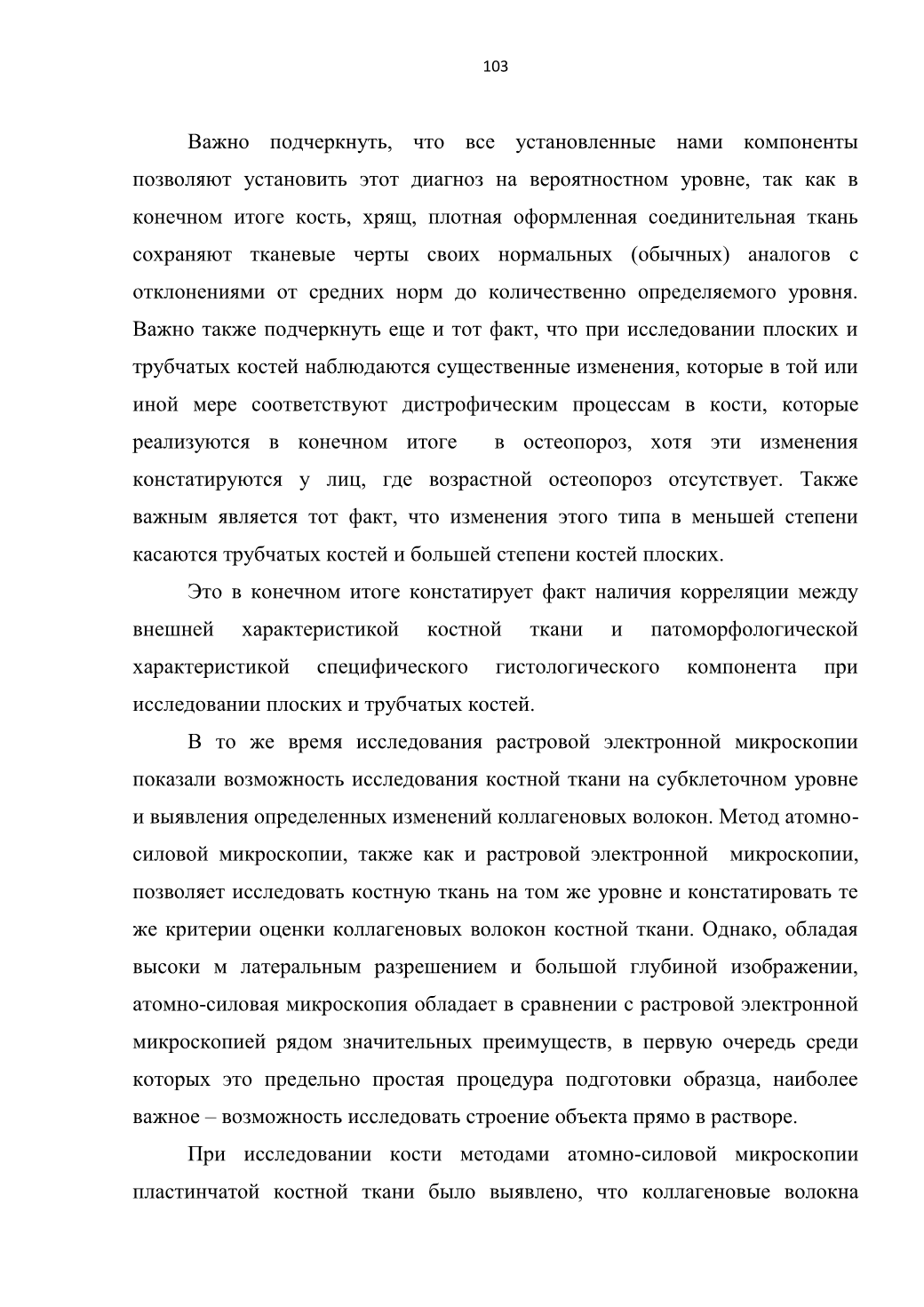 103

Важно подчеркнуть, что все установленные нами компоненты позволяют установить этот диагноз на вероятностном уровне, так как в конечном итоге кость, хрящ, плотная оформленная соединительная ткань сохраняют тканевые черты своих нормальных (обычных) аналогов с отклонениями от средних норм до количественно определяемого уровня. Важно также подчеркнуть еще и тот факт, что при исследовании плоских и трубчатых костей наблюдаются существенные изменения, которые в той или иной мере соответствуют дистрофическим процессам в кости, которые реализуются в конечном итоге в остеопороз, хотя эти изменения констатируются у лиц, где возрастной остеопороз отсутствует. Также важным является тот факт, что изменения этого типа в меньшей степени касаются трубчатых костей и большей степени костей плоских.

Это в конечном итоге констатирует факт наличия корреляции между внешней характеристикой костной ткани и патоморфологической характеристикой специфического гистологического компонента при исследовании плоских и трубчатых костей.

В то же время исследования растровой электронной микроскопии показали возможность исследования костной ткани на субклеточном уровне и выявления определенных изменений коллагеновых волокон. Метод атомно-силовой микроскопии, также как и растровой электронной микроскопии, позволяет исследовать костную ткань на том же уровне и констатировать те же критерии оценки коллагеновых волокон костной ткани. Однако, обладая высоки м латеральным разрешением и большой глубиной изображении, атомно-силовая микроскопия обладает в сравнении с растровой электронной микроскопией рядом значительных преимуществ, в первую очередь среди которых это предельно простая процедура подготовки образца, наиболее важное – возможность исследовать строение объекта прямо в растворе.

При исследовании кости методами атомно-силовой микроскопии пластинчатой костной ткани было выявлено, что коллагеновые волокна